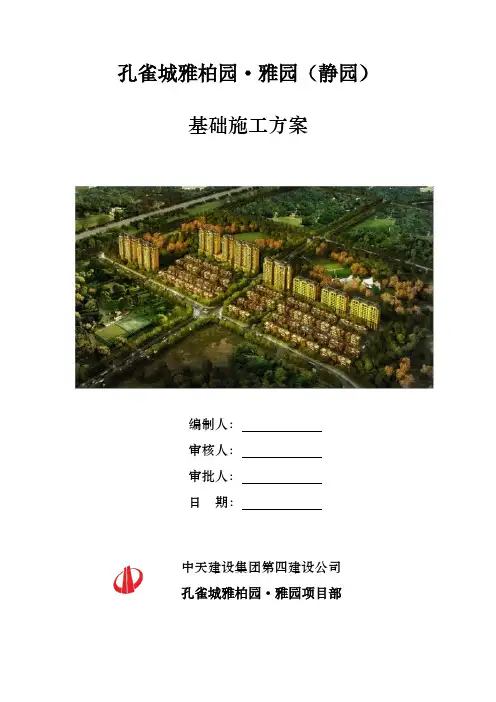 孔雀城雅柏园·雅园（静园）

基础施工方案

编制人：____

审核人：____

审批人：____

日 期：____

中天建设集团第四建设公司

孔雀城雅柏园·雅园项目部